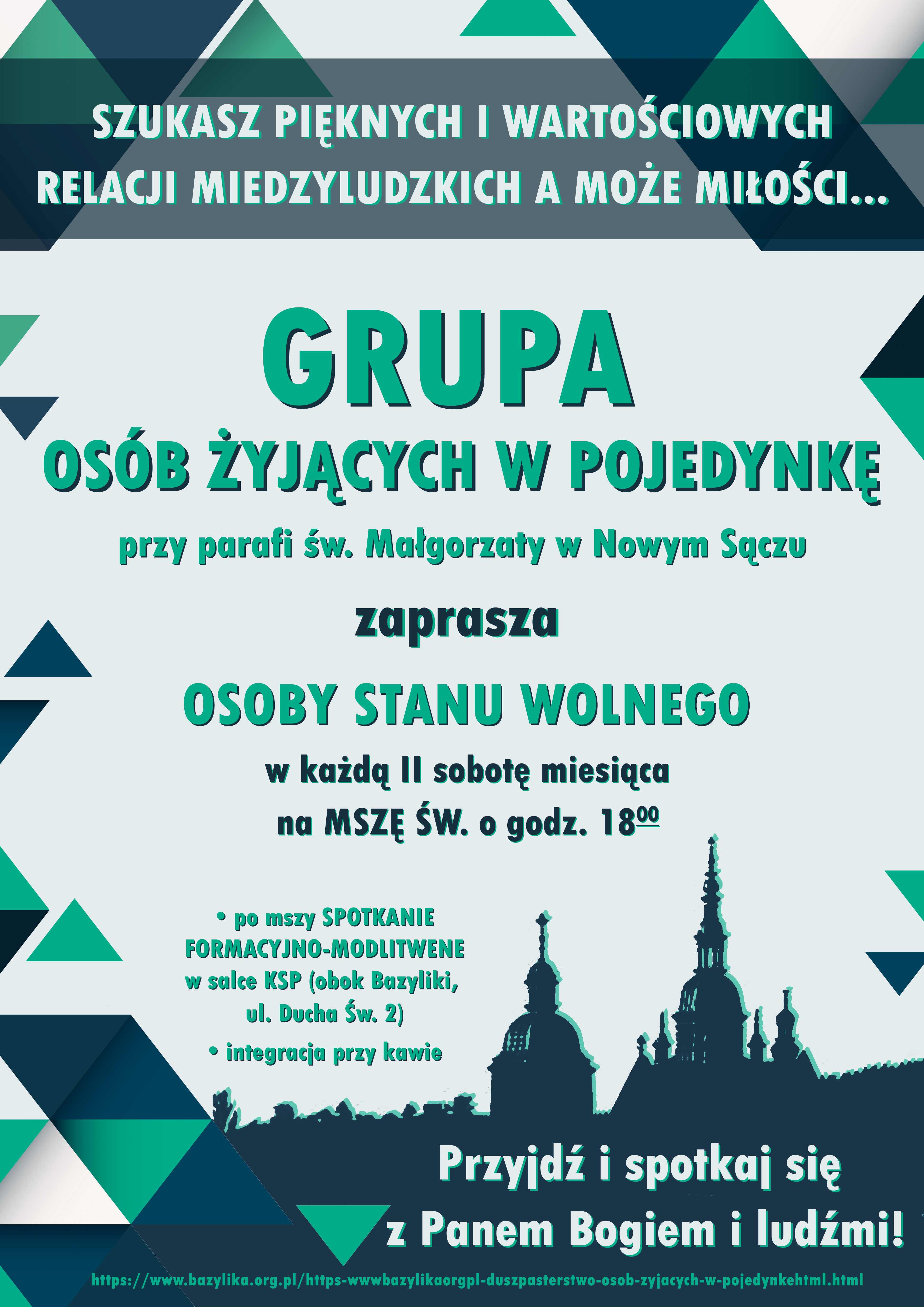 SZUKASZ PIĘKNYCH I WARTOŚCIOWYCH RELACJI MIEDZYLUDZKICH A MOŻE MIŁOŚCI...

GRUPA

OSÓB ŻYJĄCYCH W POJEDYNKĘ

przy parafi św. Małgorzaty w Nowym Sączu

zaprasza

OSOBY STANU WOLNEGO

w każdą II sobotę miesiąca
na MSZĘ ŚW. o godz. $18^{00}$

• po mszy SPOTKANIE FORMACYJNO-MODLITWENE w salce KSP (obok Bazyliki, ul. Ducha Św. 2)

• integracja przy kawie

Przyjdź i spotkaj się
z Panem Bogiem i ludźmi!

https://www.bazylika.org.pl/https-wwwbazylikaorgpl-duszpasterstwo-osob-zyjacych-w-pojedynkehtml.html